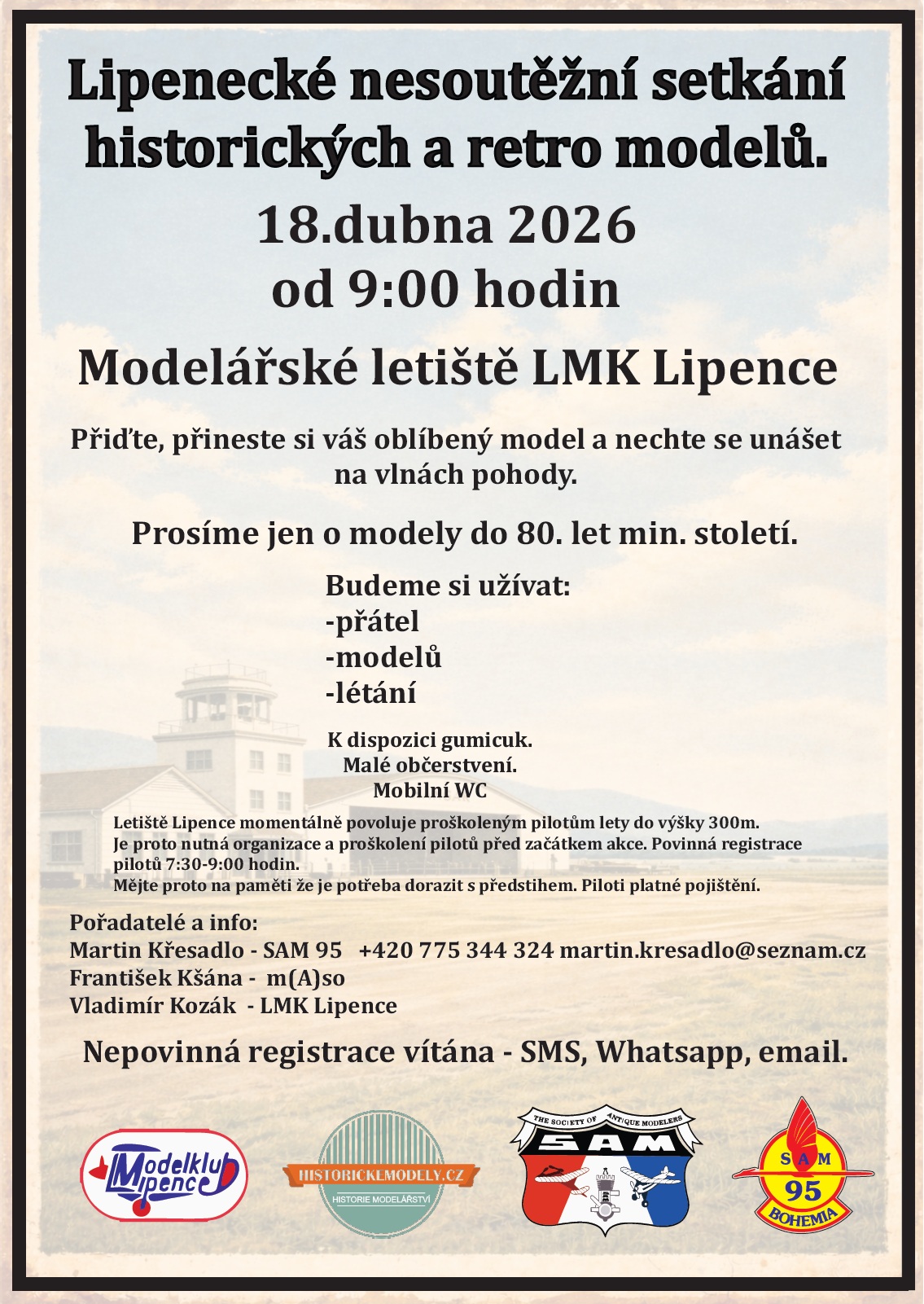 Lipenecké nesoutěžní setkání historických a retro modelů.

18.dubna 2026
od 9:00 hodin

Modelářské letiště LMK Lipence

Přiďte, přineste si váš oblíbený model a nechte se unášet na vlnách pohody.

Prosíme jen o modely do 80. let min. století.

Budeme si užívat:
-přátel
-modelů
-létání

K dispozici gumicuk.
Malé občerstvení.
Mobilní WC

Letiště Lipence momentálně povoluje proškoleným pilotům lety do výšky 300m.
Je proto nutná organizace a proškolení pilotů před začátkem akce. Povinná registrace pilotů 7:30-9:00 hodin.
Mějte proto na paměti že je potřeba dorazit s předstihem. Piloti platné pojištění.

Pořadatelé a info:
Martin Křesadlo - SAM 95 +420 775 344 324 martin.kresadlo@seznam.cz
František Kšána - m(A)so
Vladimír Kozák - LMK Lipence

Nepovinná registrace vítána - SMS, Whatsapp, email.

Modelklub Lipence

HISTORICKEMODELY.CZ
HISTORIE MODELÁŘSTVÍ

THE SOCIETY OF ANTIQUE MODELERS
SAM

SAM
95
BOHEMIA